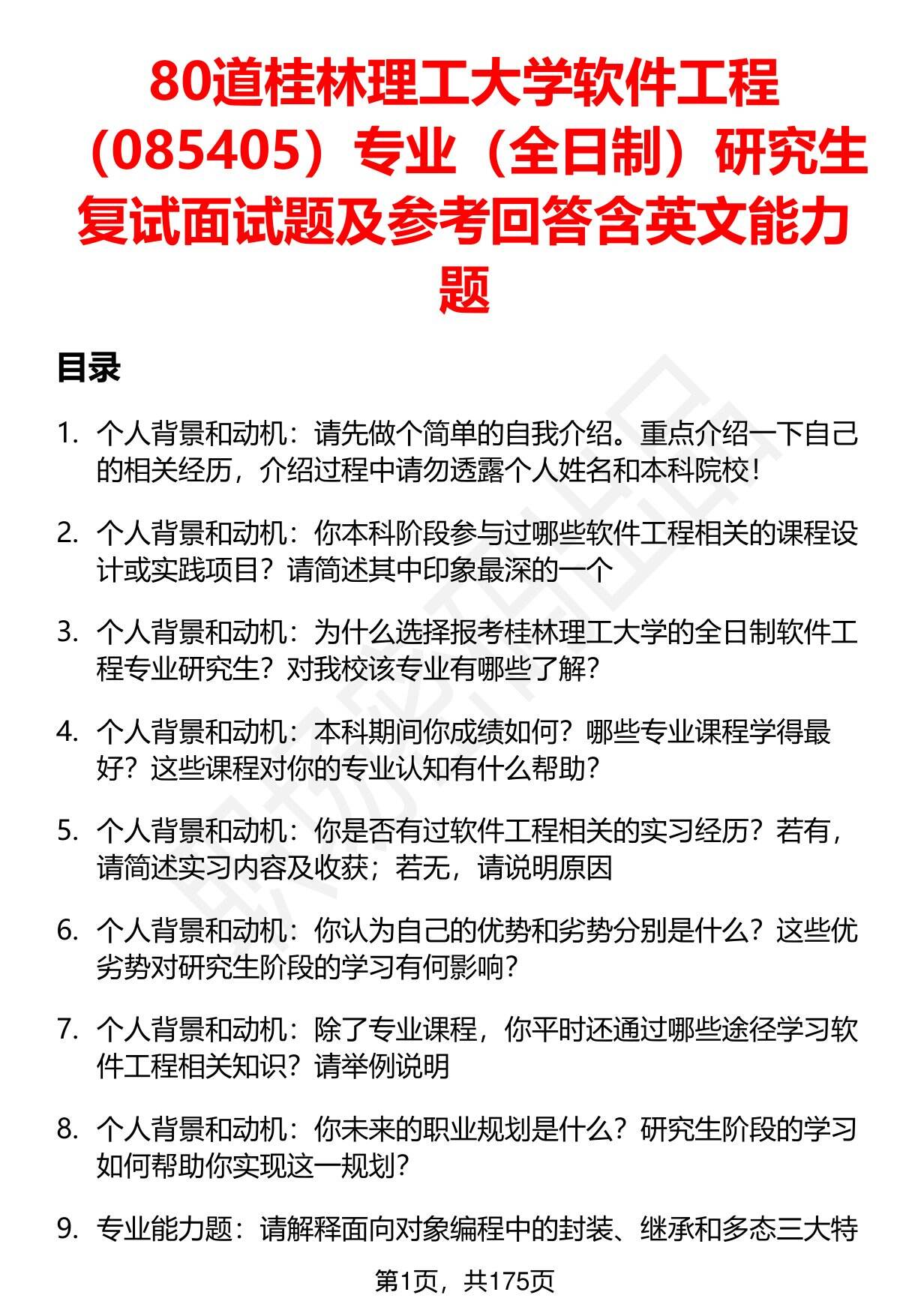 80道桂林理工大学软件工程（085405）专业（全日制）研究生复试面试题及参考回答含英文能力题

目录

1. 个人背景和动机：请先做个简单的自我介绍。重点介绍一下自己的相关经历，介绍过程中请勿透露个人姓名和本科院校！

2. 个人背景和动机：你本科阶段参与过哪些软件工程相关的课程设计或实践项目？请简述其中印象最深的一个

3. 个人背景和动机：为什么选择报考桂林理工大学的全日制软件工程专业研究生？对我校该专业有哪些了解？

4. 个人背景和动机：本科期间你成绩如何？哪些专业课程学得最好？这些课程对你的专业认知有什么帮助？

5. 个人背景和动机：你是否有过软件工程相关的实习经历？若有，请简述实习内容及收获；若无，请说明原因

6. 个人背景和动机：你认为自己的优势和劣势分别是什么？这些优劣势对研究生阶段的学习有何影响？

7. 个人背景和动机：除了专业课程，你平时还通过哪些途径学习软件工程相关知识？请举例说明

8. 个人背景和动机：你未来的职业规划是什么？研究生阶段的学习如何帮助你实现这一规划？

9. 专业能力题：请解释面向对象编程中的封装、继承和多态三大特

第1页，共175页